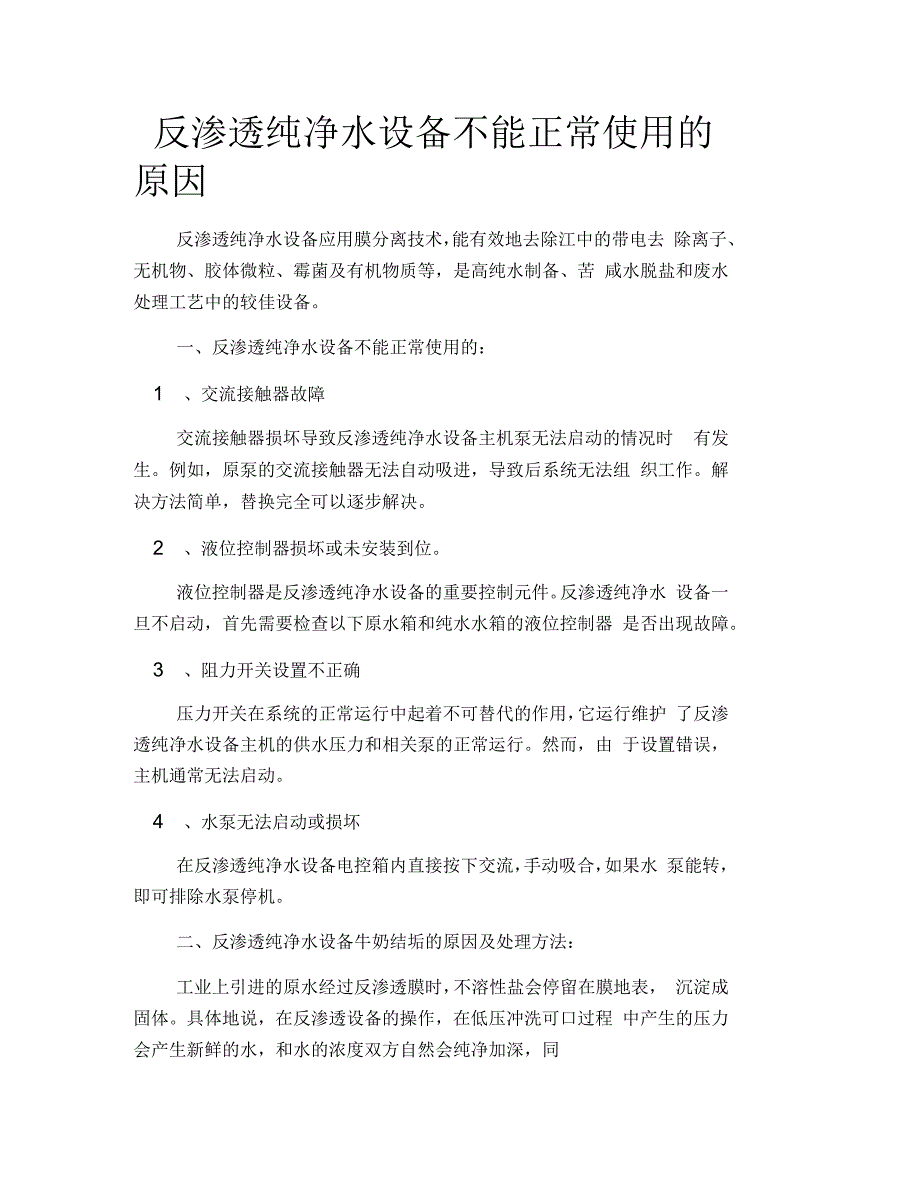 反渗透纯净水设备不能正常使用的原因

反渗透纯净水设备应用膜分离技术，能有效地去除江中的带电去 除离子、无机物、胶体微粒、霉菌及有机物质等，是高纯水制备、苦 咸水脱盐和废水处理工艺中的较佳设备。

一、反渗透纯净水设备不能正常使用的：

1 、交流接触器故障

交流接触器损坏导致反渗透纯净水设备主机泵无法启动的情况时 有发生。例如，原泵的交流接触器无法自动吸进，导致后系统无法组 织工作。解决方法简单，替换完全可以逐步解决。

2 、液位控制器损坏或未安装到位。

液位控制器是反渗透纯净水设备的重要控制元件。反渗透纯净水 设备一旦不启动，首先需要检查以下原水箱和纯水水箱的液位控制器 是否出现故障。

3 、阻力开关设置不正确

压力开关在系统的正常运行中起着不可替代的作用，它运行维护 了反渗透纯净水设备主机的供水压力和相关泵的正常运行。然而，由 于设置错误，主机通常无法启动。

4 、水泵无法启动或损坏

在反渗透纯净水设备电控箱内直接按下交流，手动吸合，如果水 泵能转，即可排除水泵停机。

二、反渗透纯净水设备牛奶结垢的原因及处理方法：

工业上引进的原水经过反渗透膜时，不溶性盐会停留在膜地表， 沉淀成固体。具体地说，在反渗透设备的操作，在低压冲洗可口过程 中产生的压力会产生新鲜的水，和水的浓度双方自然会纯净加深，同